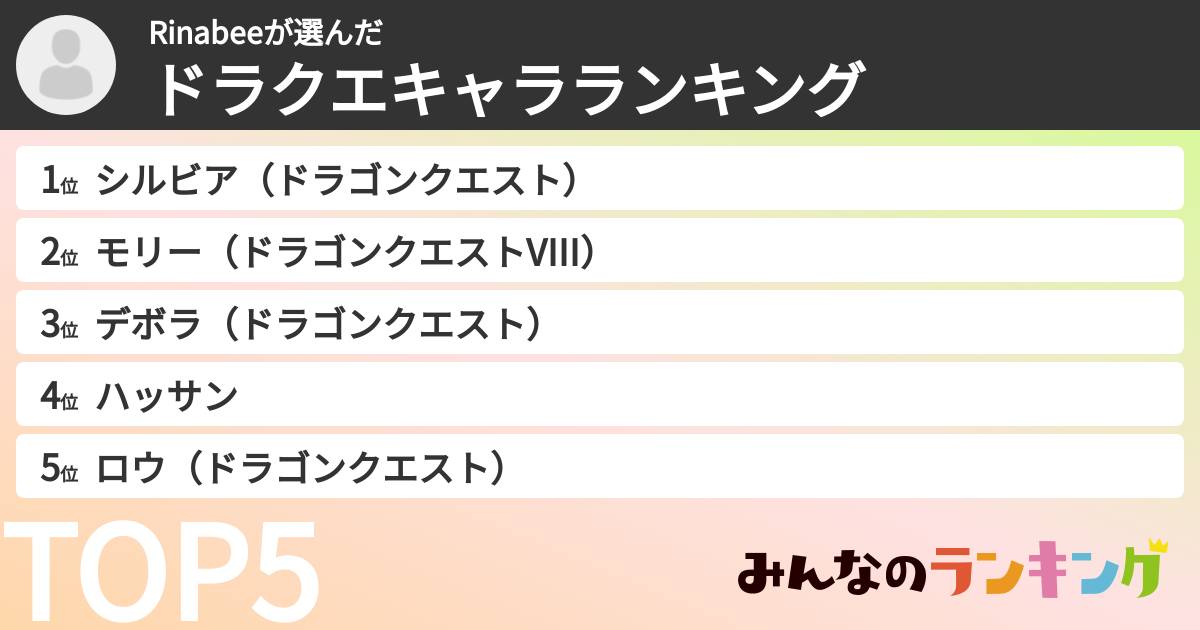 Rinabeeが選んだ
ドラクエキャラランキング

1位 シルビア（ドラゴンクエスト）
2位 モリー（ドラゴンクエストVIII）
3位 デボラ（ドラゴンクエスト）
4位 ハッサン
5位 ロウ（ドラゴンクエスト）

TOP5

みんなのランキング